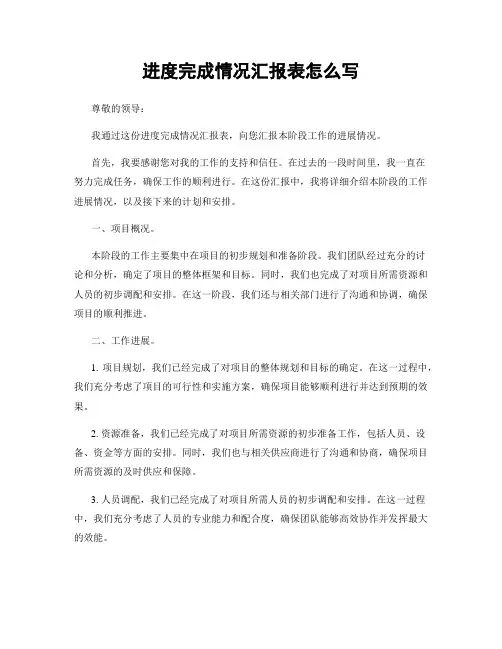 进度完成情况汇报表怎么写

尊敬的领导：

我通过这份进度完成情况汇报表，向您汇报本阶段工作的进展情况。

首先，我要感谢您对我的工作的支持和信任。在过去的一段时间里，我一直在努力完成任务，确保工作的顺利进行。在这份汇报中，我将详细介绍本阶段的工作进展情况，以及接下来的计划和安排。

一、项目概况。

本阶段的工作主要集中在项目的初步规划和准备阶段。我们团队经过充分的讨论和分析，确定了项目的整体框架和目标。同时，我们也完成了对项目所需资源和人员的初步调配和安排。在这一阶段，我们还与相关部门进行了沟通和协调，确保项目的顺利推进。

二、工作进展。

1. 项目规划，我们已经完成了对项目的整体规划和目标的确定。在这一过程中，我们充分考虑了项目的可行性和实施方案，确保项目能够顺利进行并达到预期的效果。

2. 资源准备，我们已经完成了对项目所需资源的初步准备工作，包括人员、设备、资金等方面的安排。同时，我们也与相关供应商进行了沟通和协商，确保项目所需资源的及时供应和保障。

3. 人员调配，我们已经完成了对项目所需人员的初步调配和安排。在这一过程中，我们充分考虑了人员的专业能力和配合度，确保团队能够高效协作并发挥最大的效能。